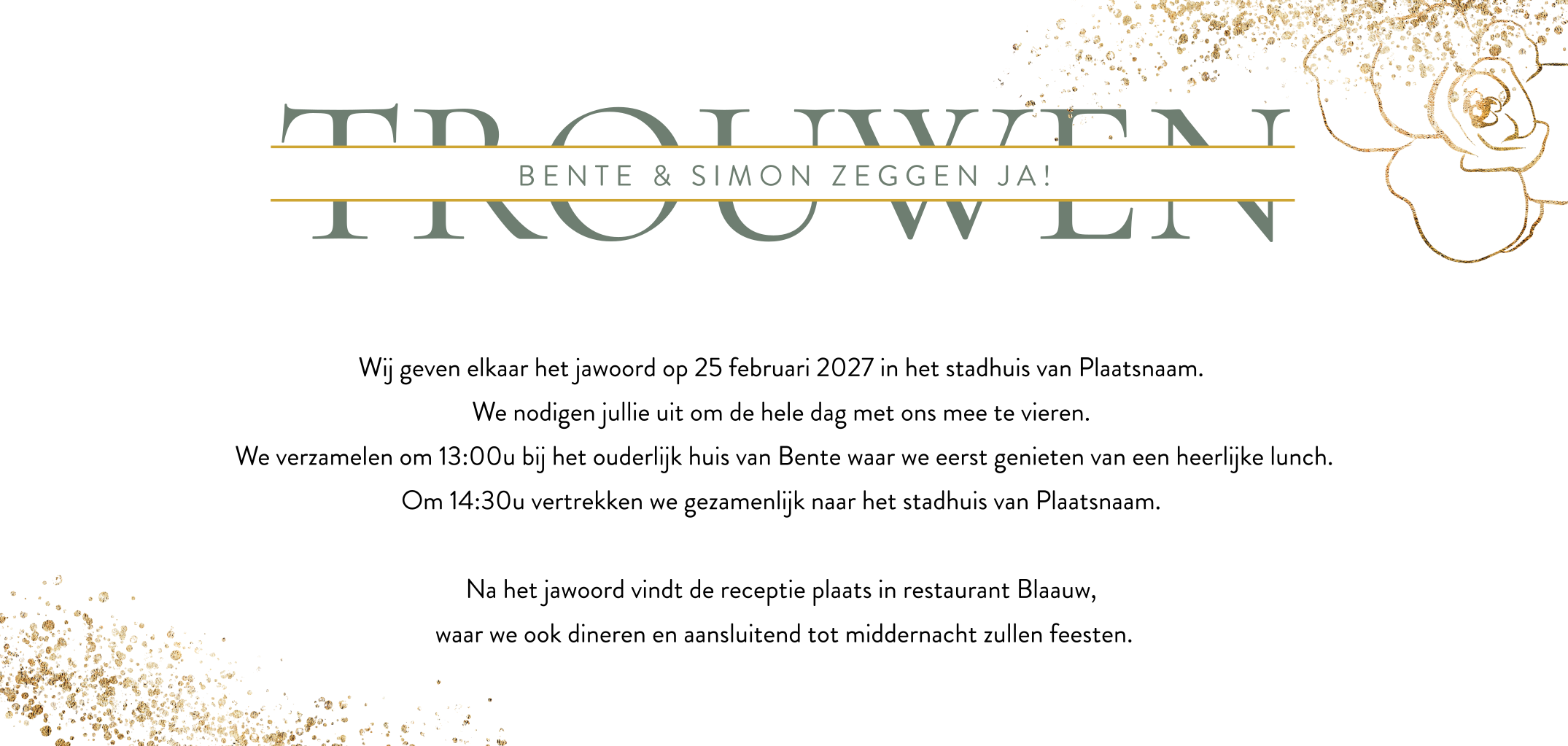 TROUWEN

BENTE & SIMON ZEGGEN JA!

Wij geven elkaar het jawoord op 25 februari 2027 in het stadhuis van Plaatsnaam.
We nodigen jullie uit om de hele dag met ons mee te vieren.
We verzamelen om 13:00u bij het ouderlijk huis van Bente waar we eerst genieten van een heerlijke lunch.
Om 14:30u vertrekken we gezamenlijk naar het stadhuis van Plaatsnaam.

Na het jawoord vindt de receptie plaats in restaurant Blaauw,
waar we ook dineren en aansluitend tot middernacht zullen feesten.